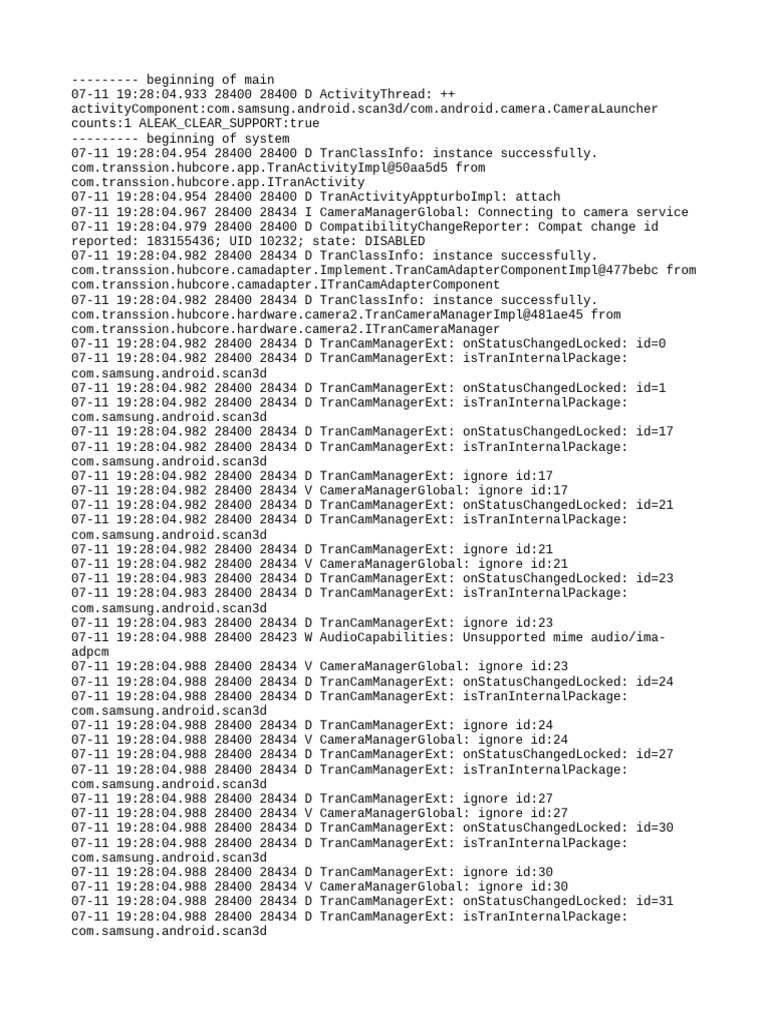 --------- beginning of main
07-11 19:28:04.933 28400 28400 D ActivityThread: ++ activityComponent:com.samsung.android.scan3d/com.android.camera.CameraLauncher counts:1 ALEAK_CLEAR_SUPPORT:true
--------- beginning of system
07-11 19:28:04.954 28400 28400 D TranClassInfo: instance successfully. com.transsion.hubcore.app.TranActivityImpl@50aa5d5 from com.transsion.hubcore.app.ITranActivity
07-11 19:28:04.954 28400 28400 D TranActivityAppturboImpl: attach
07-11 19:28:04.967 28400 28434 I CameraManagerGlobal: Connecting to camera service
07-11 19:28:04.979 28400 28400 D CompatibilityChangeReporter: Compat change id reported: 183155436; UID 10232; state: DISABLED
07-11 19:28:04.982 28400 28434 D TranClassInfo: instance successfully. com.transsion.hubcore.camadapter.Implement.TranCamAdapterComponentImpl@477bebc from com.transsion.hubcore.camadapter.ITranCamAdapterComponent
07-11 19:28:04.982 28400 28434 D TranClassInfo: instance successfully. com.transsion.hubcore.hardware.camera2.TranCameraManagerImpl@481ae45 from com.transsion.hubcore.hardware.camera2.ITranCameraManager
07-11 19:28:04.982 28400 28434 D TranCamManagerExt: onStatusChangedLocked: id=0
07-11 19:28:04.982 28400 28434 D TranCamManagerExt: isTranInternalPackage: com.samsung.android.scan3d
07-11 19:28:04.982 28400 28434 D TranCamManagerExt: onStatusChangedLocked: id=1
07-11 19:28:04.982 28400 28434 D TranCamManagerExt: isTranInternalPackage: com.samsung.android.scan3d
07-11 19:28:04.982 28400 28434 D TranCamManagerExt: onStatusChangedLocked: id=17
07-11 19:28:04.982 28400 28434 D TranCamManagerExt: isTranInternalPackage: com.samsung.android.scan3d
07-11 19:28:04.982 28400 28434 D TranCamManagerExt: ignore id:17
07-11 19:28:04.982 28400 28434 V CameraManagerGlobal: ignore id:17
07-11 19:28:04.982 28400 28434 D TranCamManagerExt: onStatusChangedLocked: id=21
07-11 19:28:04.982 28400 28434 D TranCamManagerExt: isTranInternalPackage: com.samsung.android.scan3d
07-11 19:28:04.982 28400 28434 D TranCamManagerExt: ignore id:21
07-11 19:28:04.982 28400 28434 V CameraManagerGlobal: ignore id:21
07-11 19:28:04.983 28400 28434 D TranCamManagerExt: onStatusChangedLocked: id=23
07-11 19:28:04.983 28400 28434 D TranCamManagerExt: isTranInternalPackage: com.samsung.android.scan3d
07-11 19:28:04.983 28400 28434 D TranCamManagerExt: ignore id:23
07-11 19:28:04.988 28400 28423 W AudioCapabilities: Unsupported mime audio/ima-adpcm
07-11 19:28:04.988 28400 28434 V CameraManagerGlobal: ignore id:23
07-11 19:28:04.988 28400 28434 D TranCamManagerExt: onStatusChangedLocked: id=24
07-11 19:28:04.988 28400 28434 D TranCamManagerExt: isTranInternalPackage: com.samsung.android.scan3d
07-11 19:28:04.988 28400 28434 D TranCamManagerExt: ignore id:24
07-11 19:28:04.988 28400 28434 V CameraManagerGlobal: ignore id:24
07-11 19:28:04.988 28400 28434 D TranCamManagerExt: onStatusChangedLocked: id=27
07-11 19:28:04.988 28400 28434 D TranCamManagerExt: isTranInternalPackage: com.samsung.android.scan3d
07-11 19:28:04.988 28400 28434 D TranCamManagerExt: ignore id:27
07-11 19:28:04.988 28400 28434 V CameraManagerGlobal: ignore id:27
07-11 19:28:04.988 28400 28434 D TranCamManagerExt: onStatusChangedLocked: id=30
07-11 19:28:04.988 28400 28434 D TranCamManagerExt: isTranInternalPackage: com.samsung.android.scan3d
07-11 19:28:04.988 28400 28434 D TranCamManagerExt: ignore id:30
07-11 19:28:04.988 28400 28434 V CameraManagerGlobal: ignore id:30
07-11 19:28:04.988 28400 28434 D TranCamManagerExt: onStatusChangedLocked: id=31
07-11 19:28:04.988 28400 28434 D TranCamManagerExt: isTranInternalPackage: com.samsung.android.scan3d